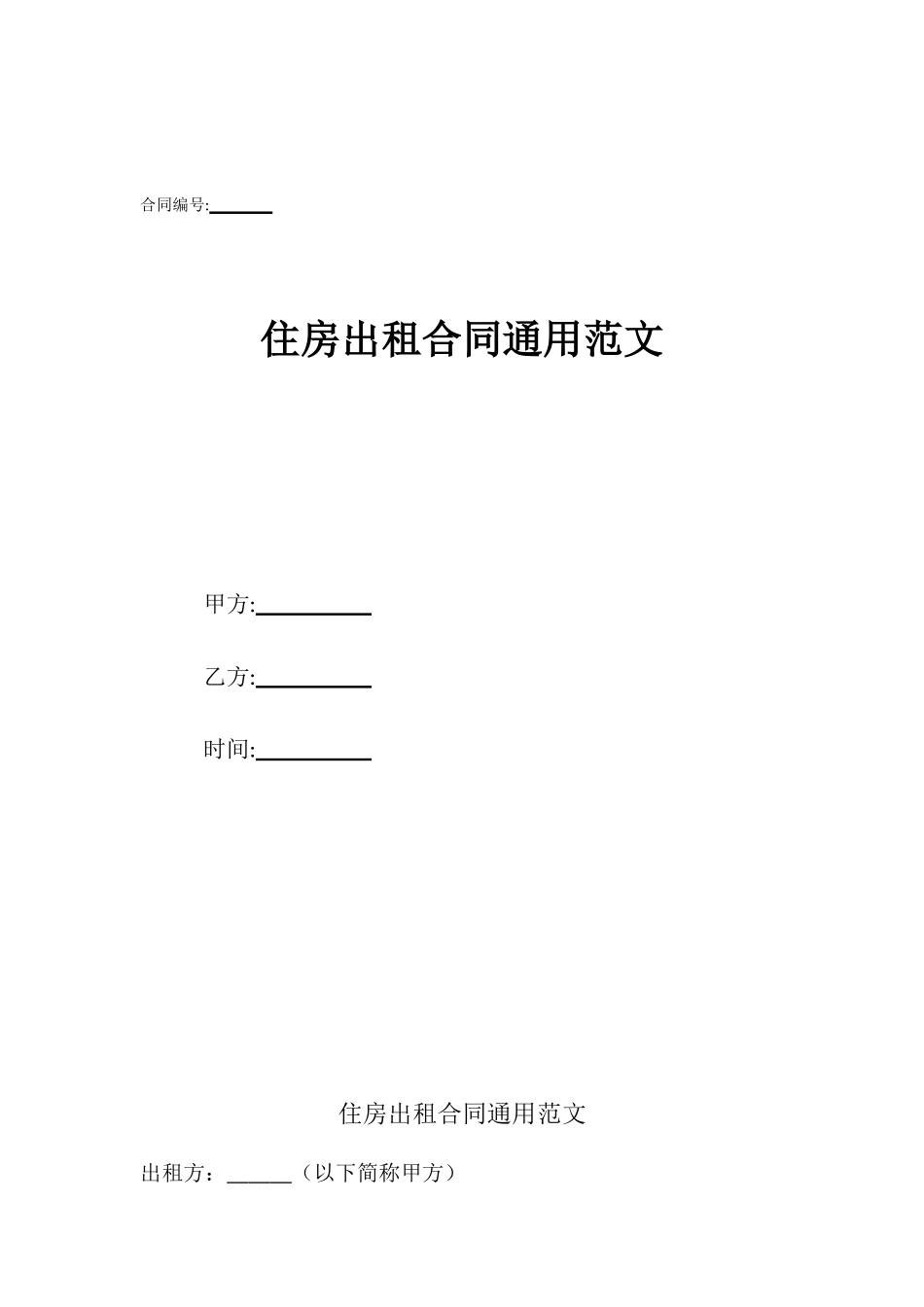 合同编号:______

住房出租合同通用范文

甲方:__________

乙方:__________

时间:__________

住房出租合同通用范文

出租方：______（以下简称甲方）